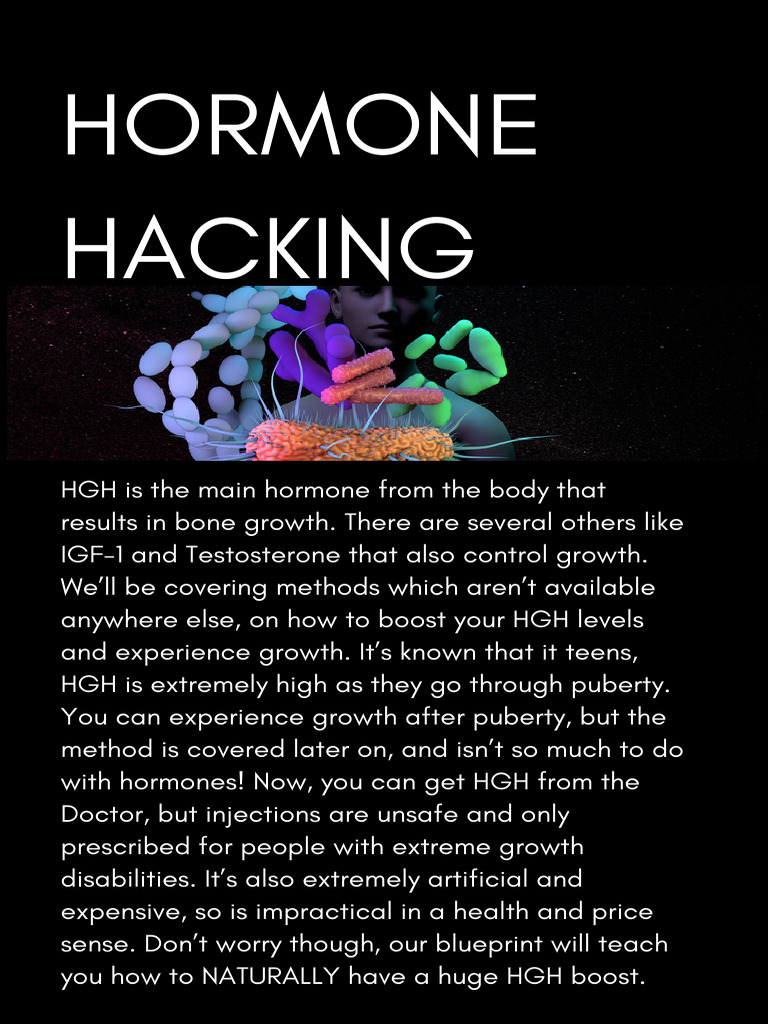 HORMONE HACKING

HGH is the main hormone from the body that results in bone growth. There are several others like IGF-1 and Testosterone that also control growth. We'll be covering methods which aren't available anywhere else, on how to boost your HGH levels and experience growth. It's known that it teens, HGH is extremely high as they go through puberty. You can experience growth after puberty, but the method is covered later on, and isn't so much to do with hormones! Now, you can get HGH from the Doctor, but injections are unsafe and only prescribed for people with extreme growth disabilities. It's also extremely artificial and expensive, so is impractical in a health and price sense. Don't worry though, our blueprint will teach you how to NATURALLY have a huge HGH boost.